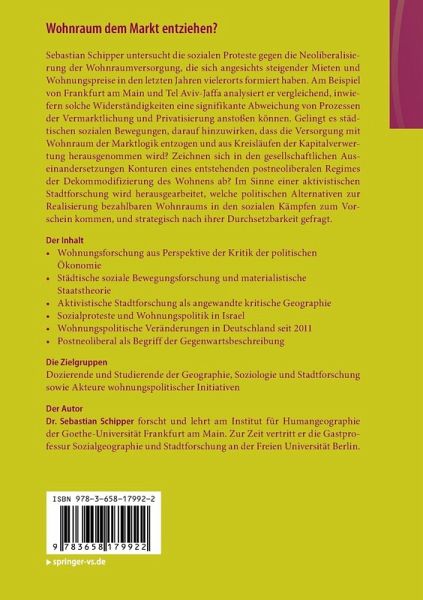 Wohnraum dem Markt entziehen?

Sebastian Schipper untersucht die sozialen Proteste gegen die Neoliberalisierung der Wohnraumversorgung, die sich angesichts steigender Mieten und Wohnungspreise in den letzten Jahren vielerorts formiert haben. Am Beispiel von Frankfurt am Main und Tel Aviv-Jaffa analysiert er vergleichend, inwiefern solche Widerständigkeiten eine signifikante Abweichung von Prozessen der Vermarktlichung und Privatisierung anstoßen können. Gelingt es städtischen sozialen Bewegungen, darauf hinzuwirken, dass die Versorgung mit Wohnraum der Marktlogik entzogen und aus Kreisläufen der Kapitalverwertung herausgenommen wird? Zeichnen sich in den gesellschaftlichen Auseinandersetzungen Konturen eines entstehenden postneoliberalen Regimes der Dekommodifizierung des Wohnens ab? Im Sinne einer aktivistischen Stadtforschung wird herausgearbeitet, welche politischen Alternativen zur Realisierung bezahlbaren Wohnraums in den sozialen Kämpfen zum Vorschein kommen, und strategisch nach ihrer Durchsetzbarkeit gefragt.

Der Inhalt
• Wohnungsforschung aus Perspektive der Kritik der politischen Ökonomie
• Städtische soziale Bewegungsforschung und materialistische Staatstheorie
• Aktivistische Stadtforschung als angewandte kritische Geographie
• Sozialproteste und Wohnungspolitik in Israel
• Wohnungspolitische Veränderungen in Deutschland seit 2011
• Postneoliberal als Begriff der Gegenwartsbeschreibung

Die Zielgruppen
Dozierende und Studierende der Geographie, Soziologie und Stadtforschung sowie Akteure wohnungspolitischer Initiativen

Der Autor
Dr. Sebastian Schipper forscht und lehrt am Institut für Humangeographie der Goethe-Universität Frankfurt am Main. Zur Zeit vertritt er die Gastprofessur Sozialgeographie und Stadtforschung an der Freien Universität Berlin.

ISBN 978-3-658-17992-2

9 783658 179922

▸ springer-vs.de